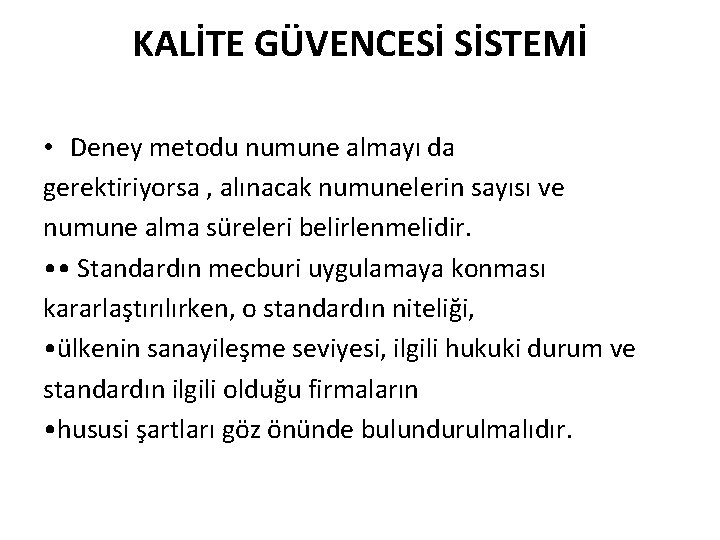 KALİTE GÜVENCESİ SİSTEMİ

• Deney metodu numune almayı da gerektiriyorsa , alınacak numunelerin sayısı ve numune alma süreleri belirlenmelidir.
•• Standardın mecburi uygulamaya konması kararlaştırılırken, o standardın niteliği,
•ülkenin sanayileşme seviyesi, ilgili hukuki durum ve standardın ilgili olduğu firmaların
•hususi şartları göz önünde bulundurulmalıdır.